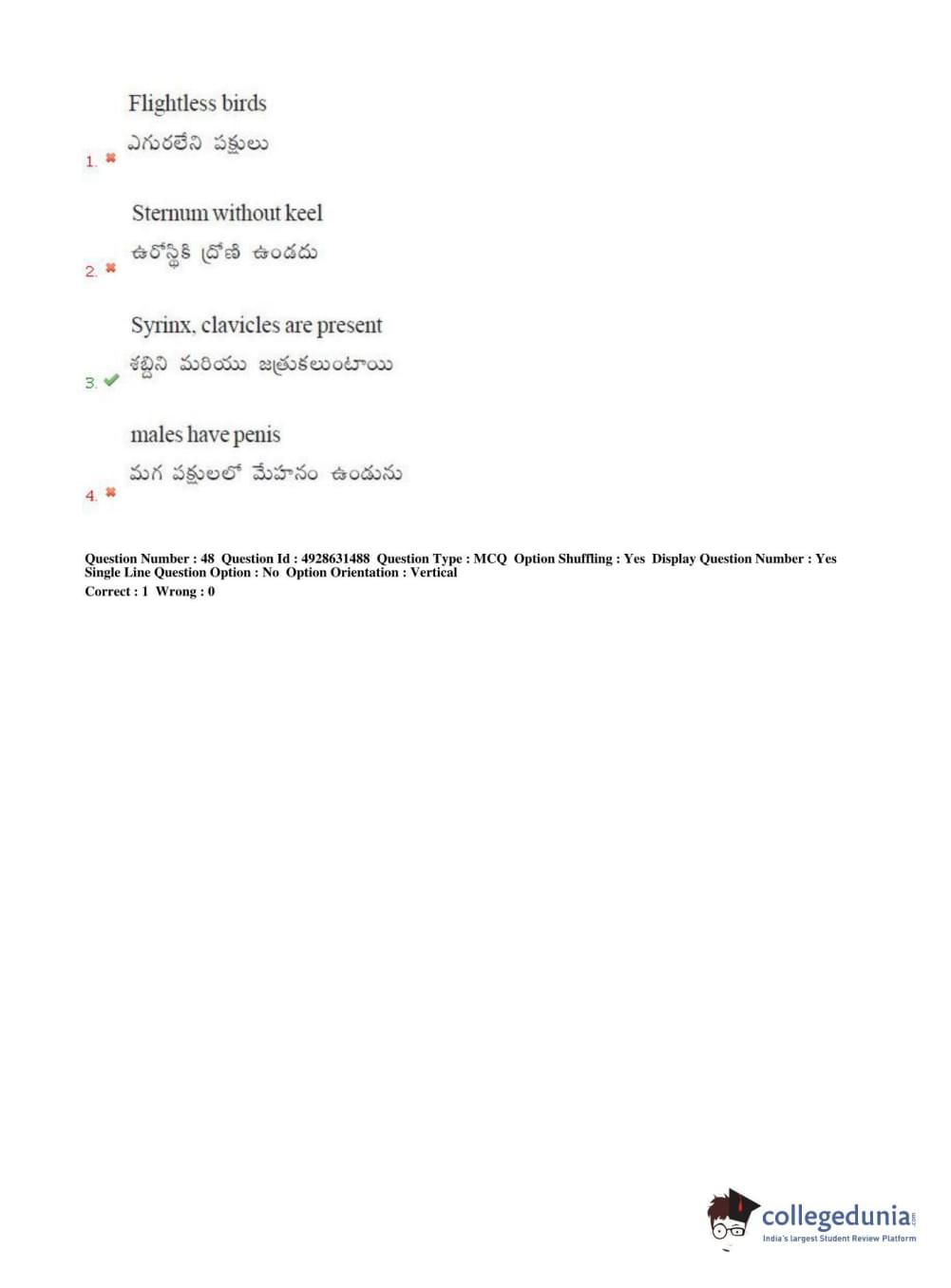 Flightless birds
ఎగురలేని పక్షులు
1. ✖

Sternum without keel
ఉరోస్థికి ద్రోణి ఉండదు
2. ✖

Syrinx, clavicles are present
శబ్దిని మరియు జత్రుకలుంటాయి
3. ✔

males have penis
మగ పక్షులలో మేహనం ఉండును
4. ✖

Question Number : 48 Question Id : 4928631488 Question Type : MCQ Option Shuffling : Yes Display Question Number : Yes Single Line Question Option : No Option Orientation : Vertical
Correct : 1 Wrong : 0

collegedunia.com
India's largest Student Review Platform